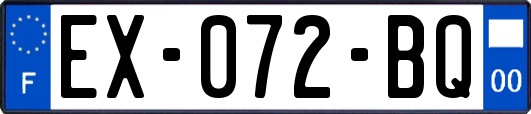 F
EX-072-BQ
00